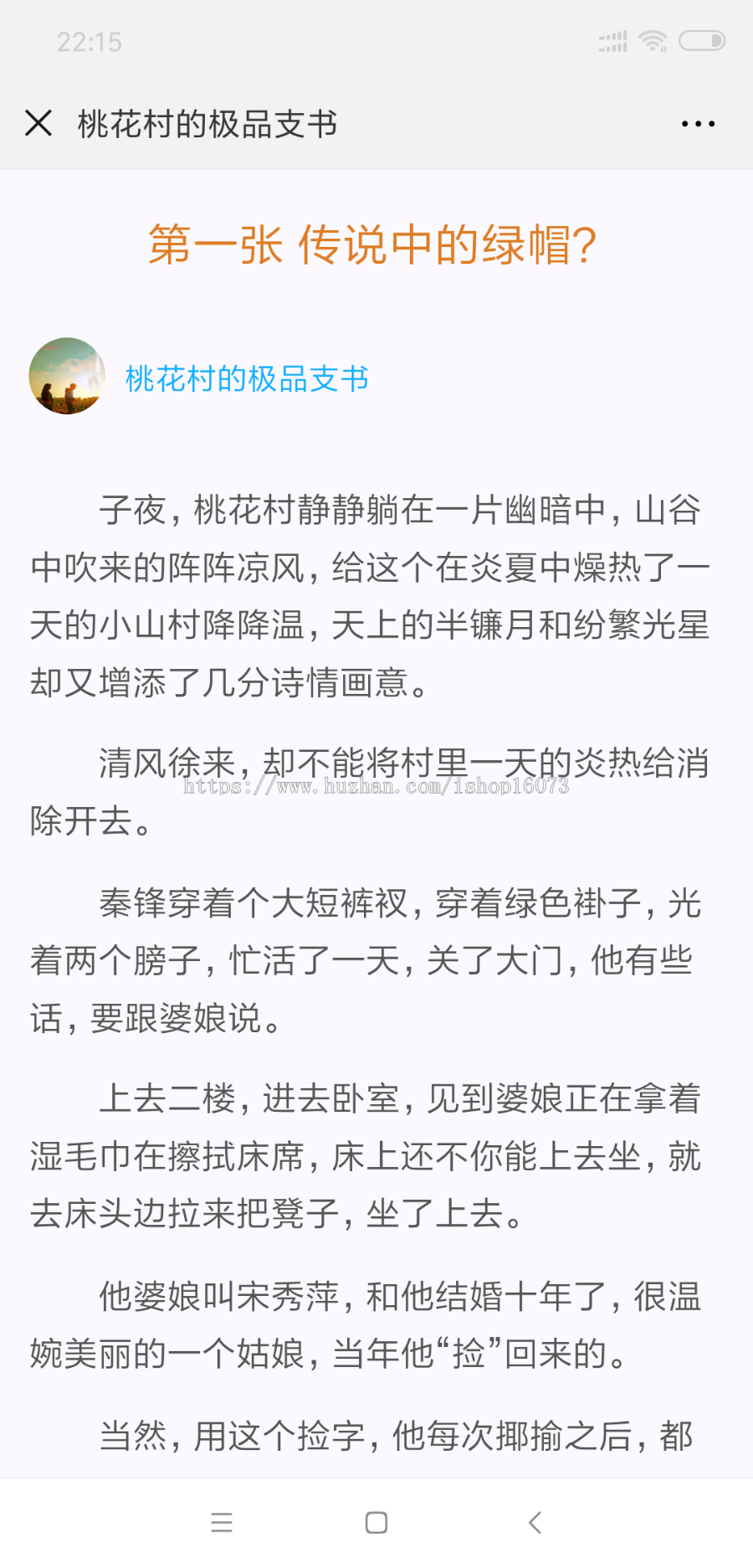 22:15

桃花村的极品支书

第一张 传说中的绿帽?

桃花村的极品支书

子夜，桃花村静静躺在一片幽暗中，山谷中吹来的阵阵凉风，给这个在炎夏中燥热了一天的小山村降降温，天上的半镰月和纷繁光星却又增添了几分诗情画意。

清风徐来，却不能将村里一天的炎热给消除开去。

https://www.huzhan.com/ishop16073

秦锋穿着个大短裤衩，穿着绿色褂子，光着两个膀子，忙活了一天，关了大门，他有些话，要跟婆娘说。

上去二楼，进去卧室，见到婆娘正在拿着湿毛巾在擦拭床席，床上还不你能上去坐，就去床头边拉来把凳子，坐了上去。

他婆娘叫宋秀萍，和他结婚十年了，很温婉美丽的一个姑娘，当年他“捡”回来的。

当然，用这个捡字，他每次揶揄之后，都